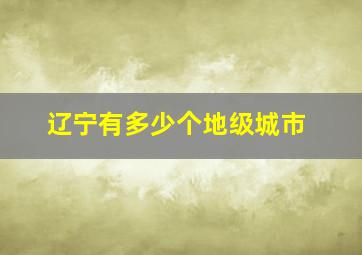 辽宁有多少个地级城市